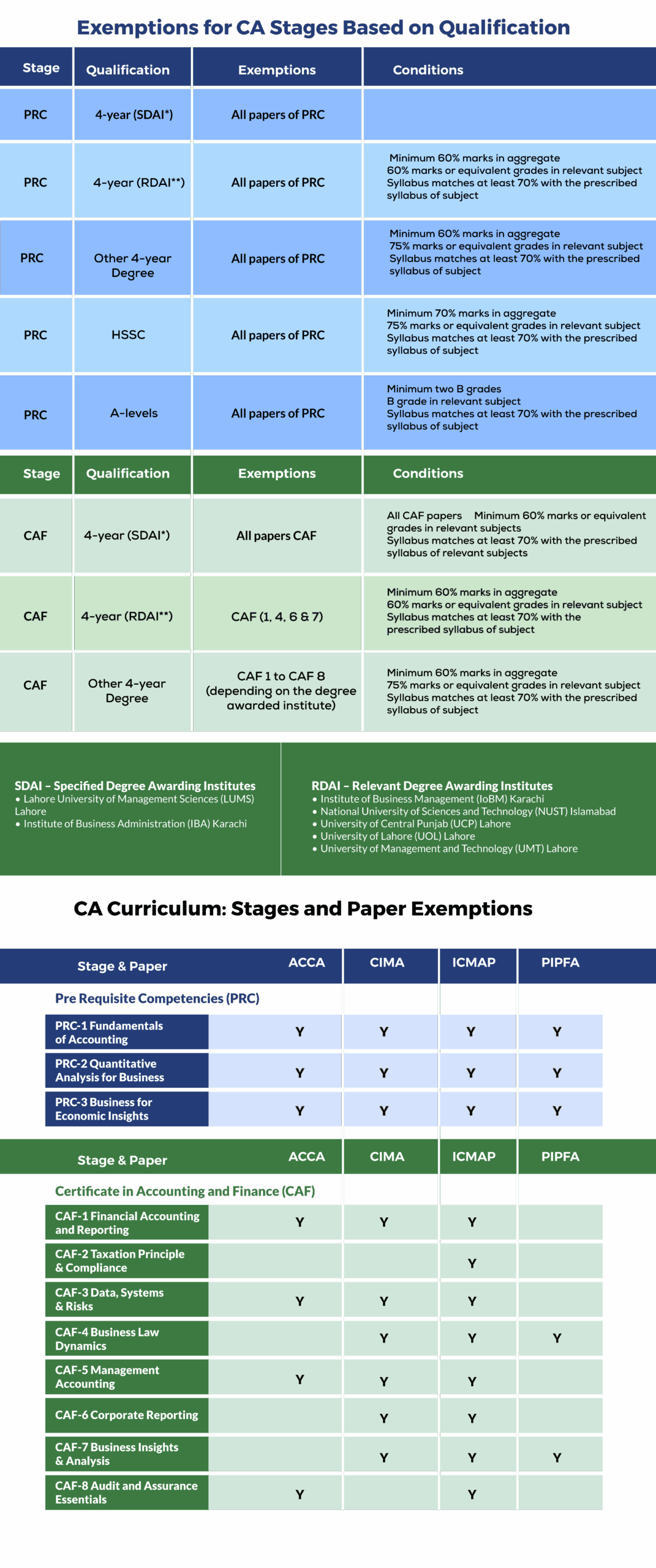 Exemptions for CA Stages Based on Qualification

| Stage | Qualification | Exemptions | Conditions |
|---|---|---|---|
| PRC | 4-year (SDAI*) | All papers of PRC | |
| PRC | 4-year (RDAI**) | All papers of PRC | Minimum 60% marks in aggregate 60% marks or equivalent grades in relevant subject Syllabus matches at least 70% with the prescribed syllabus of subject |
| PRC | Other 4-year Degree | All papers of PRC | Minimum 60% marks in aggregate 75% marks or equivalent grades in relevant subject Syllabus matches at least 70% with the prescribed syllabus of subject |
| PRC | HSSC | All papers of PRC | Minimum 70% marks in aggregate 75% marks or equivalent grades in relevant subject Syllabus matches at least 70% with the prescribed syllabus of subject |
| PRC | A-levels | All papers of PRC | Minimum two B grades B grade in relevant subject Syllabus matches at least 70% with the prescribed syllabus of subject |

| Stage | Qualification | Exemptions | Conditions |
|---|---|---|---|
| CAF | 4-year (SDAI*) | All papers CAF | All CAF papers Minimum 60% marks or equivalent grades in relevant subjects Syllabus matches at least 70% with the prescribed syllabus of relevant subjects |
| CAF | 4-year (RDAI**) | CAF (1, 4, 6 & 7) | Minimum 60% marks in aggregate 60% marks or equivalent grades in relevant subject Syllabus matches at least 70% with the prescribed syllabus of subject |
| CAF | Other 4-year Degree | CAF 1 to CAF 8 (depending on the degree awarded institute) | Minimum 60% marks in aggregate 75% marks or equivalent grades in relevant subject Syllabus matches at least 70% with the prescribed syllabus of subject |

SDAI – Specified Degree Awarding Institutes
• Lahore University of Management Sciences (LUMS) Lahore
• Institute of Business Administration (IBA) Karachi

RDAI – Relevant Degree Awarding Institutes
• Institute of Business Management (IoBM) Karachi
• National University of Sciences and Technology (NUST) Islamabad
• University of Central Punjab (UCP) Lahore
• University of Lahore (UOL) Lahore
• University of Management and Technology (UMT) Lahore

CA Curriculum: Stages and Paper Exemptions

| Stage & Paper | ACCA | CIMA | ICMAP | PIPFA |
|---|---|---|---|---|
| Pre Requisite Competencies (PRC) | | | | |
| PRC-1 Fundamentals of Accounting | Y | Y | Y | Y |
| PRC-2 Quantitative Analysis for Business | Y | Y | Y | Y |
| PRC-3 Business for Economic Insights | Y | Y | Y | Y |

| Stage & Paper | ACCA | CIMA | ICMAP | PIPFA |
|---|---|---|---|---|
| Certificate in Accounting and Finance (CAF) | | | | |
| CAF-1 Financial Accounting and Reporting | Y | Y | Y | |
| CAF-2 Taxation Principle & Compliance | | | Y | |
| CAF-3 Data, Systems & Risks | Y | Y | Y | |
| CAF-4 Business Law Dynamics | | Y | Y | Y |
| CAF-5 Management Accounting | Y | Y | Y | |
| CAF-6 Corporate Reporting | | Y | Y | |
| CAF-7 Business Insights & Analysis | | Y | Y | Y |
| CAF-8 Audit and Assurance Essentials | Y | | Y | |